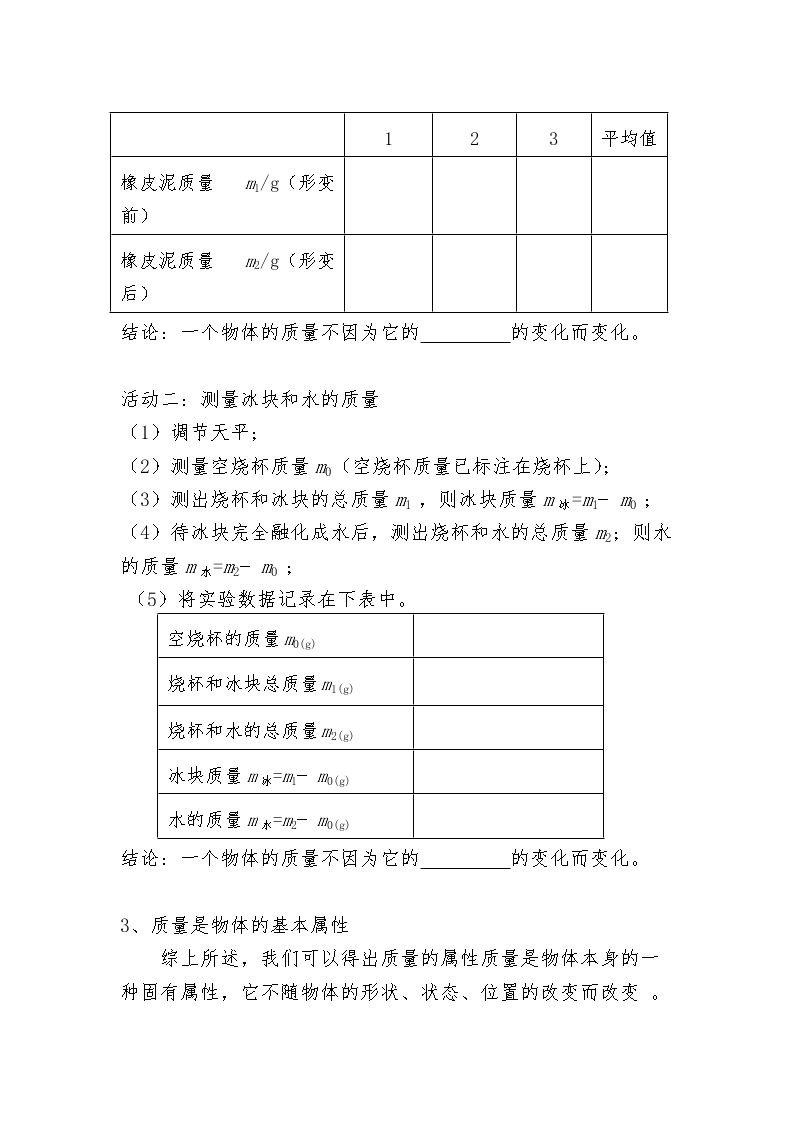 |  | 1 | 2 | 3 | 平均值 |
|---|---|---|---|---|
| 橡皮泥质量 $m_1$/g（形变前） |  |  |  |  |
| 橡皮泥质量 $m_2$/g（形变后） |  |  |  |  |

结论：一个物体的质量不因为它的____的变化而变化。

活动二：测量冰块和水的质量
（1）调节天平；
（2）测量空烧杯质量$m_0$（空烧杯质量已标注在烧杯上）；
（3）测出烧杯和冰块的总质量$m_1$，则冰块质量$m_{冰}=m_1-m_0$；
（4）待冰块完全融化成水后，测出烧杯和水的总质量$m_2$；则水的质量$m_{水}=m_2-m_0$；
（5）将实验数据记录在下表中。

| 空烧杯的质量$m_{0(g)}$ |  |
|---|---|
| 烧杯和冰块总质量$m_{1(g)}$ |  |
| 烧杯和水的总质量$m_{2(g)}$ |  |
| 冰块质量$m_{冰}=m_1-m_{0(g)}$ |  |
| 水的质量$m_{水}=m_2-m_{0(g)}$ |  |

结论：一个物体的质量不因为它的____的变化而变化。

3、质量是物体的基本属性

综上所述，我们可以得出质量的属性质量是物体本身的一种固有属性，它不随物体的形状、状态、位置的改变而改变 。